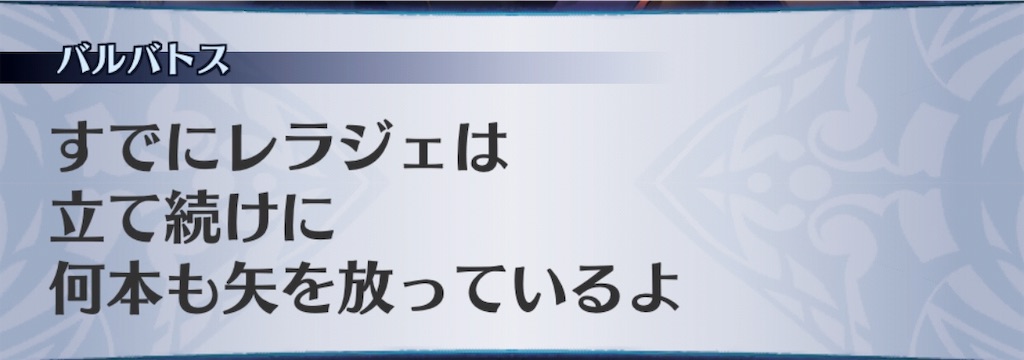 バルバトス

すでにレラジェは
立て続けに
何本も矢を放っているよ